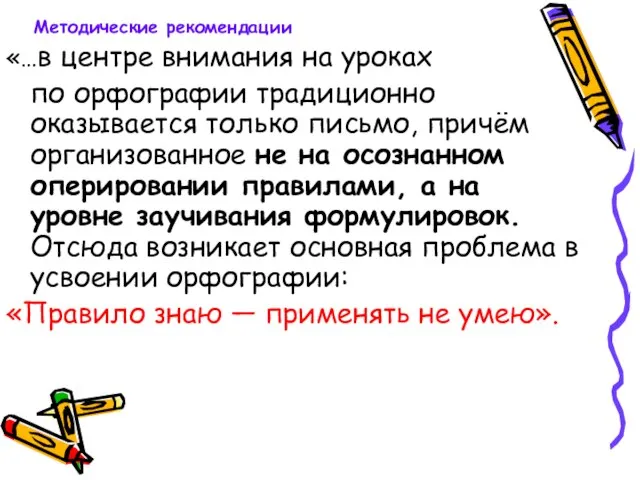 Методические рекомендации

«…в центре внимания на уроках по орфографии традиционно оказывается только письмо, причём организованное не на осознанном оперировании правилами, а на уровне заучивания формулировок. Отсюда возникает основная проблема в усвоении орфографии:

«Правило знаю — применять не умею».